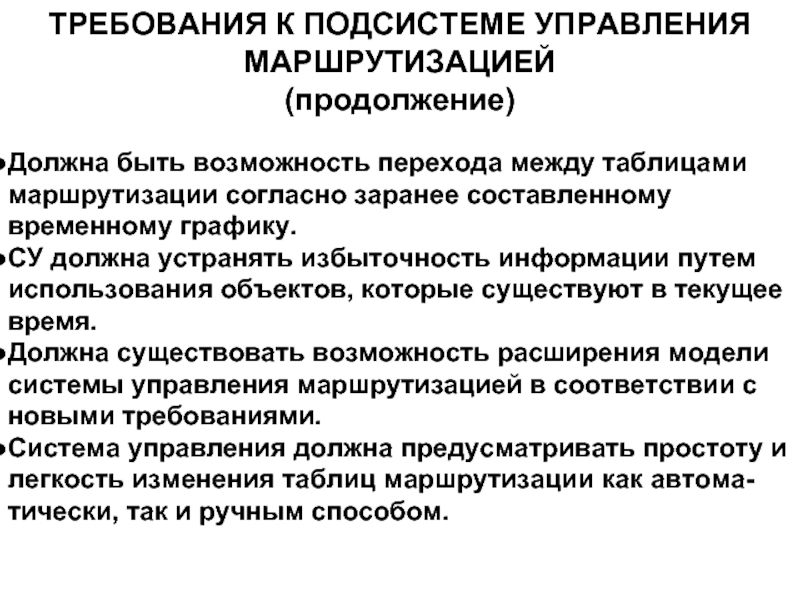 ТРЕБОВАНИЯ К ПОДСИСТЕМЕ УПРАВЛЕНИЯ МАРШРУТИЗАЦИЕЙ
(продолжение)

•Должна быть возможность перехода между таблицами маршрутизации согласно заранее составленному временному графику.
•СУ должна устранять избыточность информации путем использования объектов, которые существуют в текущее время.
•Должна существовать возможность расширения модели системы управления маршрутизацией в соответствии с новыми требованиями.
•Система управления должна предусматривать простоту и легкость изменения таблиц маршрутизации как автоматически, так и ручным способом.